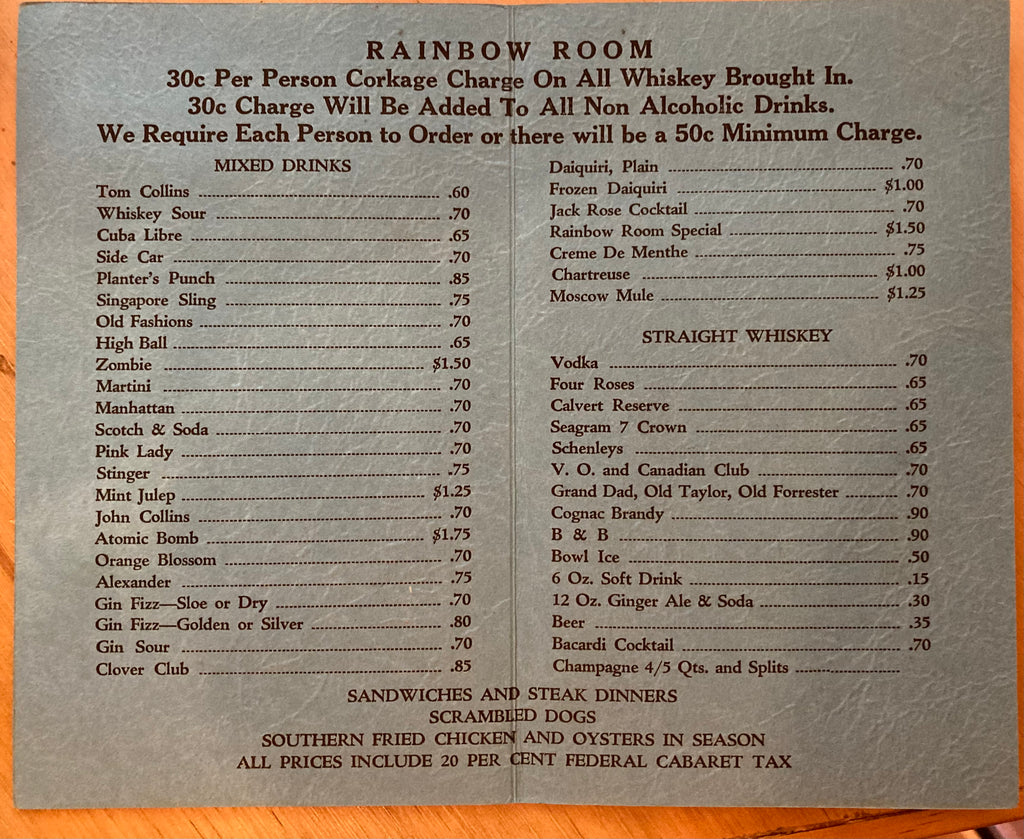 RAINBOW ROOM
30c Per Person Corkage Charge On All Whiskey Brought In.
30c Charge Will Be Added To All Non Alcoholic Drinks.
We Require Each Person to Order or there will be a 50c Minimum Charge.

MIXED DRINKS

Tom Collins .60
Whiskey Sour .70
Cuba Libre .65
Side Car .70
Planter's Punch .85
Singapore Sling .75
Old Fashions .70
High Ball .65
Zombie $1.50
Martini .70
Manhattan .70
Scotch & Soda .70
Pink Lady .70
Stinger .75
Mint Julep $1.25
John Collins .70
Atomic Bomb $1.75
Orange Blossom .70
Alexander .75
Gin Fizz—Sloe or Dry .70
Gin Fizz—Golden or Silver .80
Gin Sour .70
Clover Club .85

Daiquiri, Plain .70
Frozen Daiquiri $1.00
Jack Rose Cocktail .70
Rainbow Room Special $1.50
Creme De Menthe .75
Chartreuse $1.00
Moscow Mule $1.25

STRAIGHT WHISKEY

Vodka .70
Four Roses .65
Calvert Reserve .65
Seagram 7 Crown .65
Schenleys .65
V. O. and Canadian Club .70
Grand Dad, Old Taylor, Old Forrester .70
Cognac Brandy .90
B & B .90
Bowl Ice .50
6 Oz. Soft Drink .15
12 Oz. Ginger Ale & Soda .30
Beer .35
Bacardi Cocktail .70
Champagne 4/5 Qts. and Splits

SANDWICHES AND STEAK DINNERS
SCRAMBLED DOGS
SOUTHERN FRIED CHICKEN AND OYSTERS IN SEASON
ALL PRICES INCLUDE 20 PER CENT FEDERAL CABARET TAX